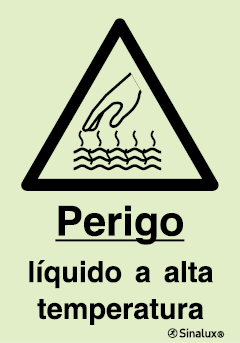 Perigo

líquido a alta temperatura

Sinalux®